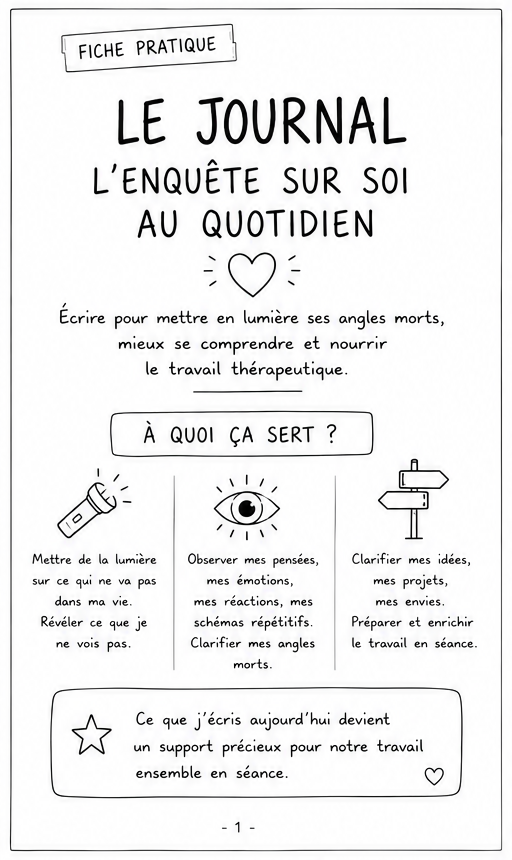 FICHE PRATIQUE

LE JOURNAL

L'ENQUÊTE SUR SOI AU QUOTIDIEN

Écrire pour mettre en lumière ses angles morts, mieux se comprendre et nourrir le travail thérapeutique.

À QUOI ÇA SERT ?

Mettre de la lumière sur ce qui ne va pas dans ma vie. Révéler ce que je ne vois pas.

Observer mes pensées, mes émotions, mes réactions, mes schémas répétitifs. Clarifier mes angles morts.

Clarifier mes idées, mes projets, mes envies. Préparer et enrichir le travail en séance.

Ce que j'écris aujourd'hui devient un support précieux pour notre travail ensemble en séance.

- 1 -